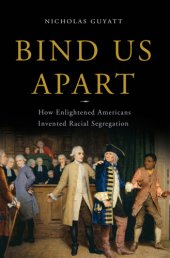 NICHOLAS GUYATT

BIND US APART

How Enlightened Americans Invented Racial Segregation